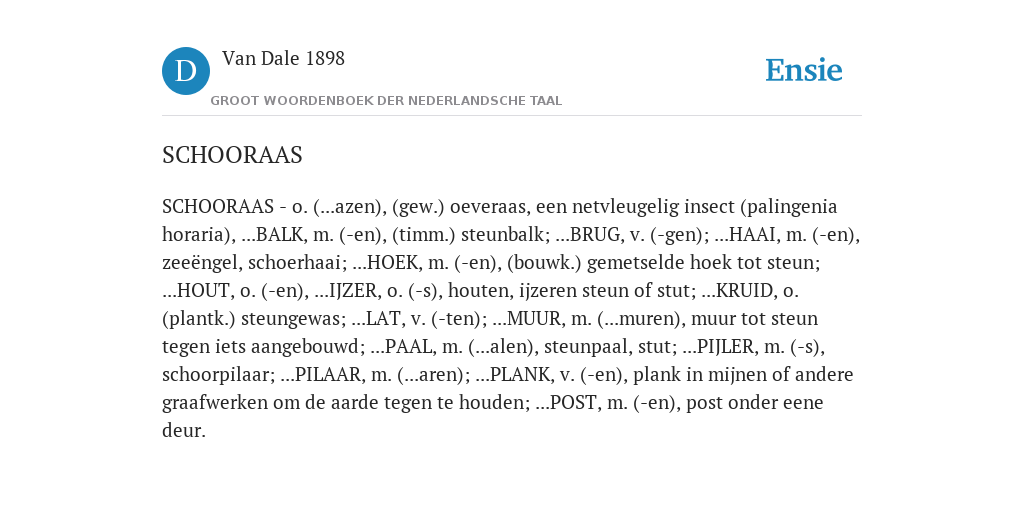 D

Van Dale 1898

GROOT WOORDENBOEK DER NEDERLANDSCHE TAAL

Ensie

SCHOORAAS

SCHOORAAS - o. (...azen), (gew.) oeveraas, een netvleugelig insect (palingenia horaria), ...BALK, m. (-en), (timm.) steunbalk; ...BRUG, v. (-gen); ...HAAI, m. (-en), zeeëngel, schoerhaai; ...HOEK, m. (-en), (bouwk.) gemetselde hoek tot steun; ...HOUT, o. (-en), ...IJZER, o. (-s), houten, ijzeren steun of stut; ...KRUID, o. (plantk.) steungewas; ...LAT, v. (-ten); ...MUUR, m. (...muren), muur tot steun tegen iets aangebouwd; ...PAAL, m. (...alen), steunpaal, stut; ...PIJLER, m. (-s), schoorpilaar; ...PILAAR, m. (...aren); ...PLANK, v. (-en), plank in mijnen of andere graafwerken om de aarde tegen te houden; ...POST, m. (-en), post onder eene deur.